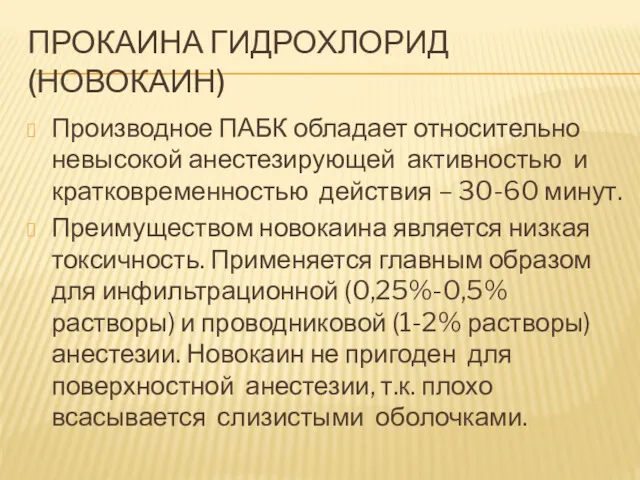 ПРОКАИНА ГИДРОХЛОРИД (НОВОКАИН)

Производное ПАБК обладает относительно невысокой анестезирующей активностью и кратковременностью действия – 30-60 минут.

Преимуществом новокаина является низкая токсичность. Применяется главным образом для инфильтрационной (0,25%-0,5% растворы) и проводниковой (1-2% растворы) анестезии. Новокаин не пригоден для поверхностной анестезии, т.к. плохо всасывается слизистыми оболочками.